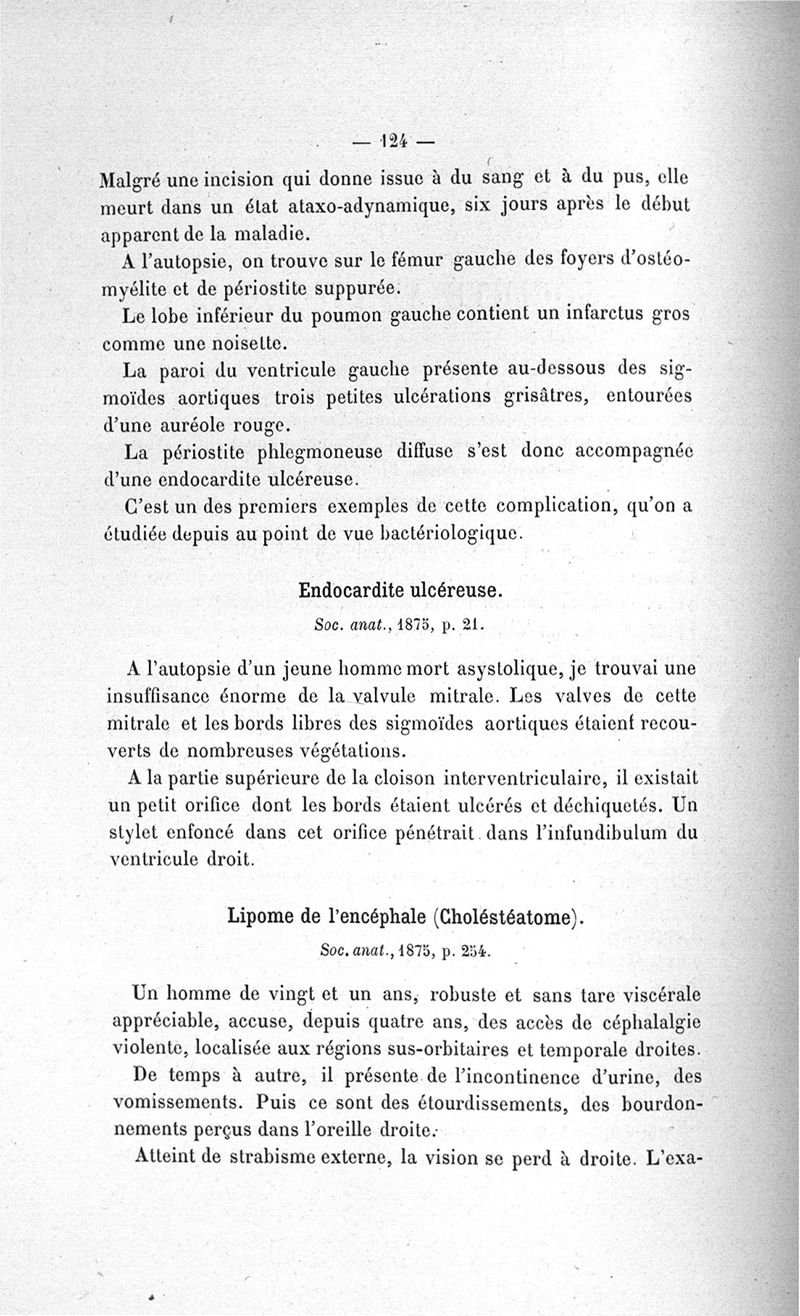 — 124 —

Malgré une incision qui donne issue à du sang et à du pus, elle meurt dans un état ataxo-adynamique, six jours après le début apparent de la maladie.

A l'autopsie, on trouve sur le fémur gauche des foyers d'ostéomyélite et de périostite suppurée.

Le lobe inférieur du poumon gauche contient un infarctus gros comme une noisette.

La paroi du ventricule gauche présente au-dessous des sigmoïdes aortiques trois petites ulcérations grisâtres, entourées d'une auréole rouge.

La périostite phlegmoneuse diffuse s'est donc accompagnée d'une endocardite ulcéreuse.

C'est un des premiers exemples de cette complication, qu'on a étudiée depuis au point de vue bactériologique.

Endocardite ulcéreuse.

Soc. anat., 1875, p. 21.

A l'autopsie d'un jeune homme mort asystolique, je trouvai une insuffisance énorme de la valvule mitrale. Les valves de cette mitrale et les bords libres des sigmoïdes aortiques étaient recouverts de nombreuses végétations.

A la partie supérieure de la cloison interventriculaire, il existait un petit orifice dont les bords étaient ulcérés et déchiquetés. Un stylet enfoncé dans cet orifice pénétrait dans l'infundibulum du ventricule droit.

Lipome de l'encéphale (Cholestéatome).

Soc. anat., 1875, p. 254.

Un homme de vingt et un ans, robuste et sans tare viscérale appréciable, accuse, depuis quatre ans, des accès de céphalalgie violente, localisée aux régions sus-orbitaires et temporale droites.

De temps à autre, il présente de l'incontinence d'urine, des vomissements. Puis ce sont des étourdissements, des bourdonnements perçus dans l'oreille droite.

Atteint de strabisme externe, la vision se perd à droite. L'exa-